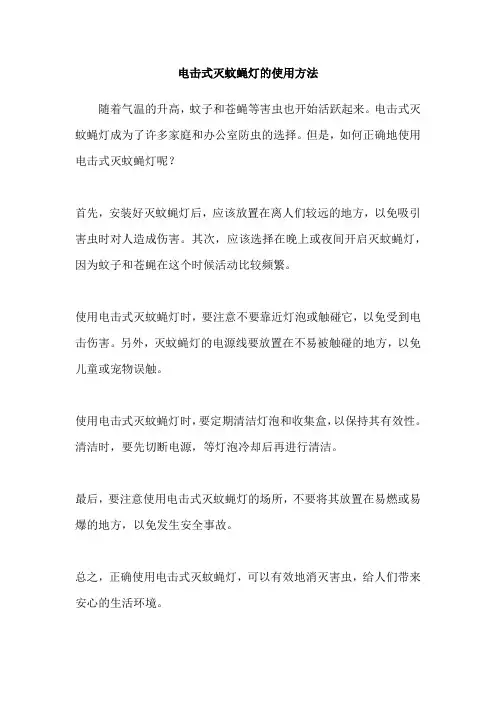 电击式灭蚊蝇灯的使用方法

随着气温的升高，蚊子和苍蝇等害虫也开始活跃起来。电击式灭蚊蝇灯成为了许多家庭和办公室防虫的选择。但是，如何正确地使用电击式灭蚊蝇灯呢？

首先，安装好灭蚊蝇灯后，应该放置在离人们较远的地方，以免吸引害虫时对人造成伤害。其次，应该选择在晚上或夜间开启灭蚊蝇灯，因为蚊子和苍蝇在这个时候活动比较频繁。

使用电击式灭蚊蝇灯时，要注意不要靠近灯泡或触碰它，以免受到电击伤害。另外，灭蚊蝇灯的电源线要放置在不易被触碰的地方，以免儿童或宠物误触。

使用电击式灭蚊蝇灯时，要定期清洁灯泡和收集盒，以保持其有效性。清洁时，要先切断电源，等灯泡冷却后再进行清洁。

最后，要注意使用电击式灭蚊蝇灯的场所，不要将其放置在易燃或易爆的地方，以免发生安全事故。

总之，正确使用电击式灭蚊蝇灯，可以有效地消灭害虫，给人们带来安心的生活环境。